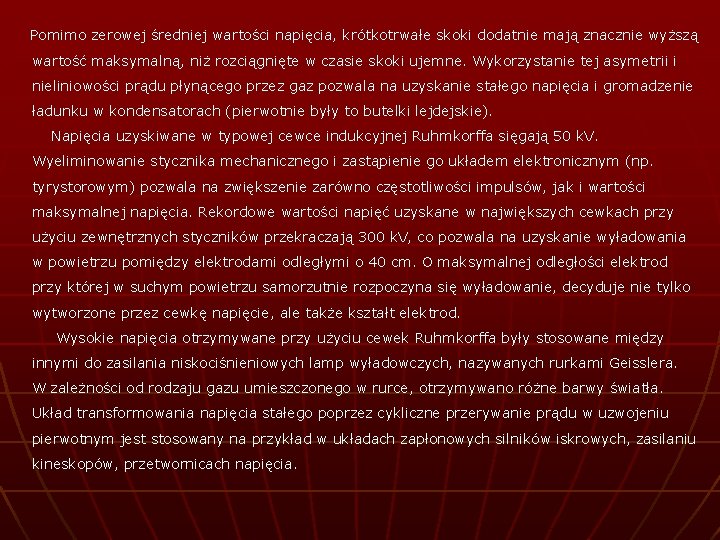 Pomimo zerowej średniej wartości napięcia, krótkotrwałe skoki dodatnie mają znacznie wyższą wartość maksymalną, niż rozciągnięte w czasie skoki ujemne. Wykorzystanie tej asymetrii i nieliniowości prądu płynącego przez gaz pozwala na uzyskanie stałego napięcia i gromadzenie ładunku w kondensatorach (pierwotnie były to butelki lejdejskie).

Napięcia uzyskiwane w typowej cewce indukcyjnej Ruhmkorffa sięgają 50 kV. Wyeliminowanie stycznika mechanicznego i zastąpienie go układem elektronicznym (np. tyrystorowym) pozwala na zwiększenie zarówno częstotliwości impulsów, jak i wartości maksymalnej napięcia. Rekordowe wartości napięć uzyskane w największych cewkach przy użyciu zewnętrznych styczników przekraczają 300 kV, co pozwala na uzyskanie wyładowania w powietrzu pomiędzy elektrodami odległymi o 40 cm. O maksymalnej odległości elektrod przy której w suchym powietrzu samorzutnie rozpoczyna się wyładowanie, decyduje nie tylko wytworzone przez cewkę napięcie, ale także kształt elektrod.

Wysokie napięcia otrzymywane przy użyciu cewek Ruhmkorffa były stosowane między innymi do zasilania niskociśnieniowych lamp wyładowczych, nazywanych rurkami Geisslera. W zależności od rodzaju gazu umieszczonego w rurce, otrzymywano różne barwy światła. Układ transformowania napięcia stałego poprzez cykliczne przerywanie prądu w uzwojeniu pierwotnym jest stosowany na przykład w układach zapłonowych silników iskrowych, zasilaniu kineskopów, przetwornicach napięcia.